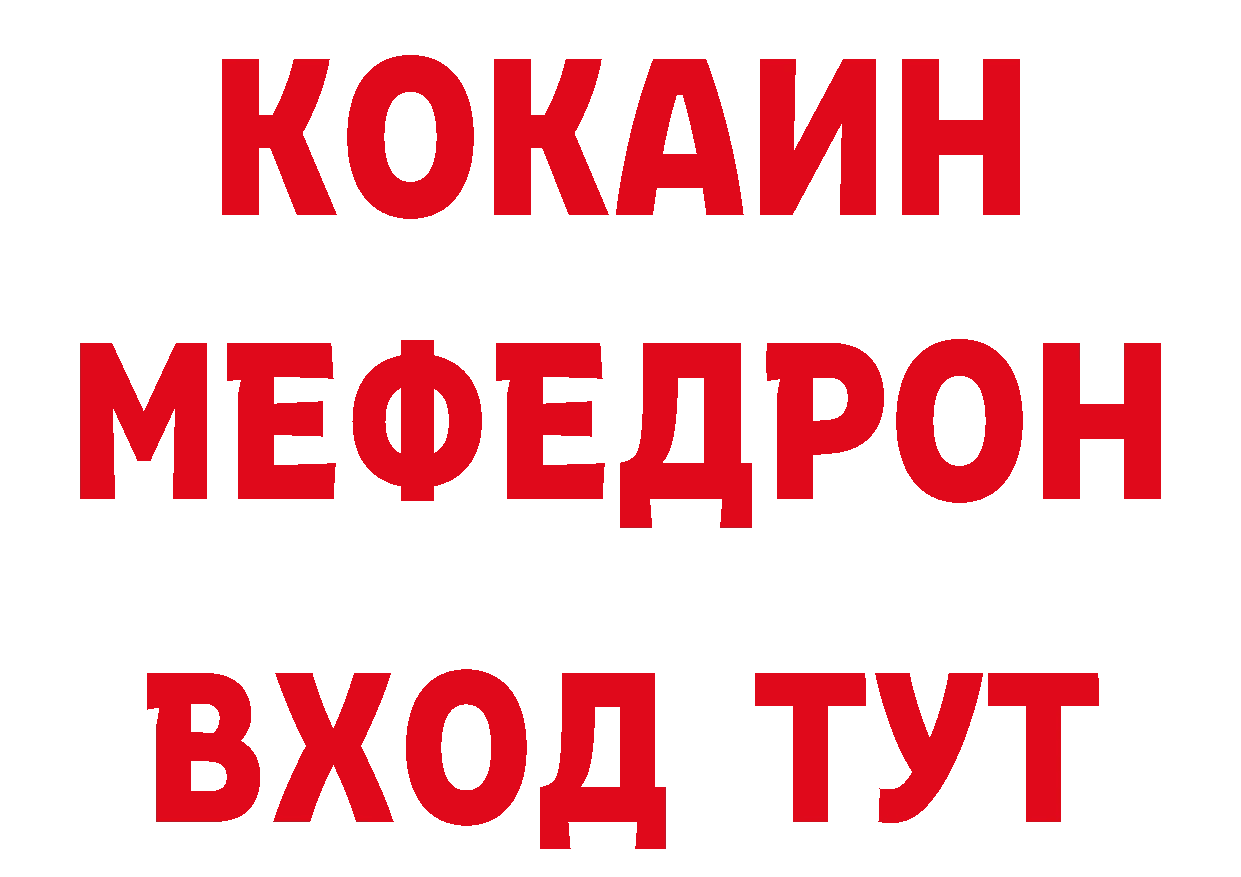 КОКАИН
МЕФЕДРОН
ВХОД ТУТ